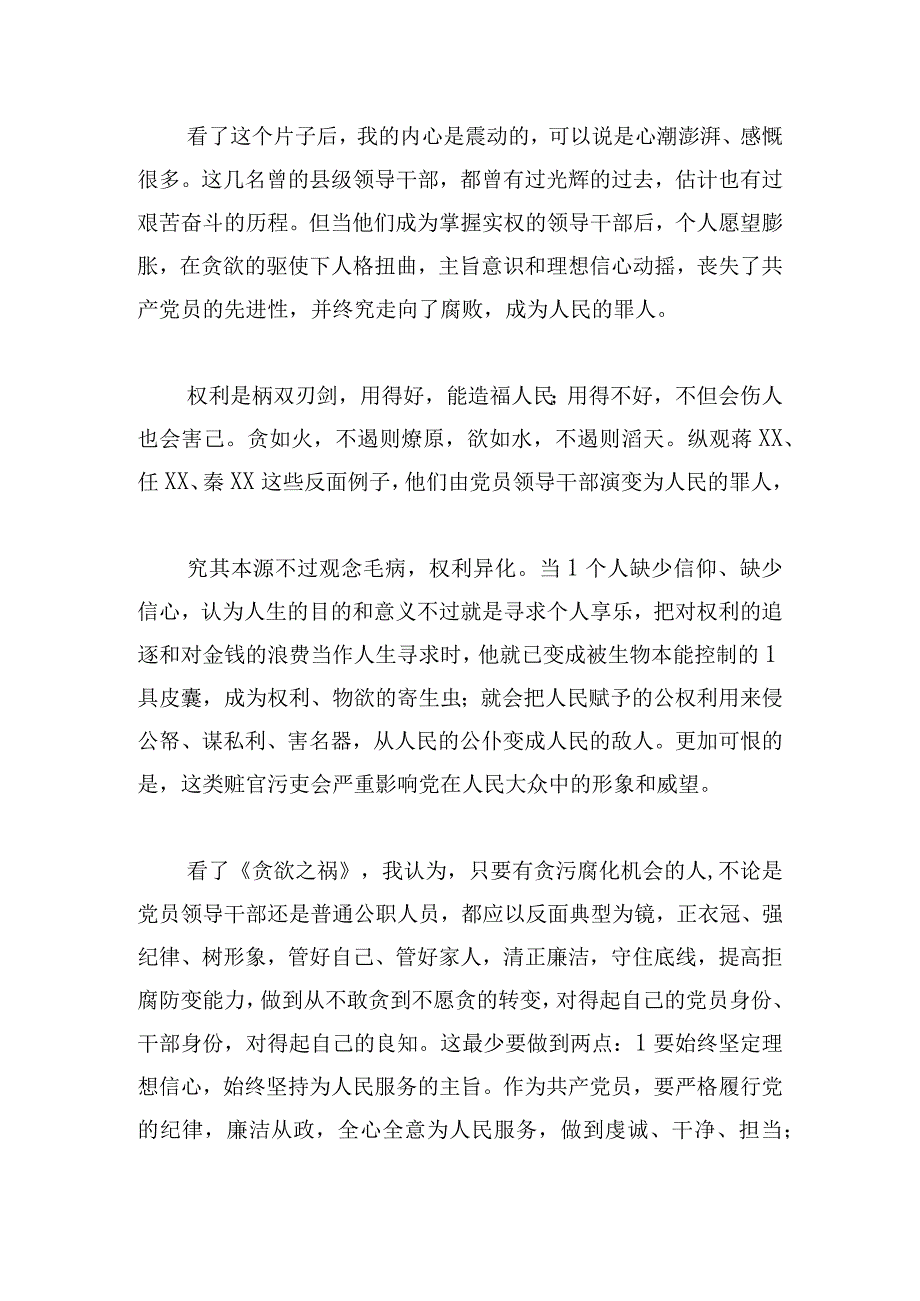 看了这个片子后，我的内心是震动的，可以说是心潮澎湃、感慨很多。这几名曾的县级领导干部，都曾有过光辉的过去，估计也有过艰苦奋斗的历程。但当他们成为掌握实权的领导干部后，个人愿望膨胀，在贪欲的驱使下人格扭曲，主旨意识和理想信心动摇，丧失了共产党员的先进性，并终究走向了腐败，成为人民的罪人。

权利是柄双刃剑，用得好，能造福人民;用得不好，不但会伤人也会害己。贪如火，不遏则燎原，欲如水，不遏则滔天。纵观蒋XX、任XX、秦XX这些反面例子，他们由党员领导干部演变为人民的罪人，

究其本源不过观念毛病，权利异化。当1个人缺少信仰、缺少信心，认为人生的目的和意义不过就是寻求个人享乐，把对权利的追逐和对金钱的浪费当作人生寻求时，他就已变成被生物本能控制的1具皮囊，成为权利、物欲的寄生虫;就会把人民赋予的公权利用来侵公帑、谋私利、害名器，从人民的公仆变成人民的敌人。更加可恨的是，这类赃官污吏会严重影响党在人民大众中的形象和威望。

看了《贪欲之祸》，我认为，只要有贪污腐化机会的人,不论是党员领导干部还是普通公职人员，都应以反面典型为镜，正衣冠、强纪律、树形象，管好自己、管好家人，清正廉洁，守住底线，提高拒腐防变能力，做到从不敢贪到不愿贪的转变，对得起自己的党员身份、干部身份，对得起自己的良知。这最少要做到两点：1要始终坚定理想信心，始终坚持为人民服务的主旨。作为共产党员，要严格履行党的纪律，廉洁从政，全心全意为人民服务，做到虔诚、干净、担当;